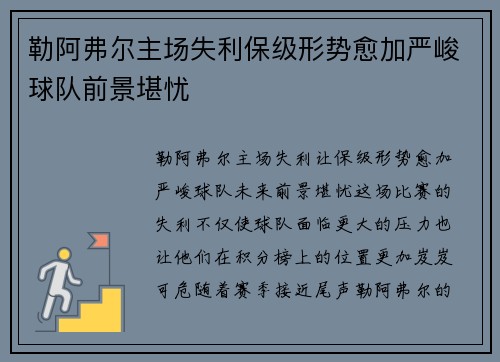 勒阿弗尔主场失利保级形势愈加严峻球队前景堪忧

勒阿弗尔主场失利让保级形势愈加严峻球队未来前景堪忧这场比赛的失利不仅使球队面临更大的压力也让他们在积分榜上的位置更加岌岌可危随着赛季接近尾声勒阿弗尔的